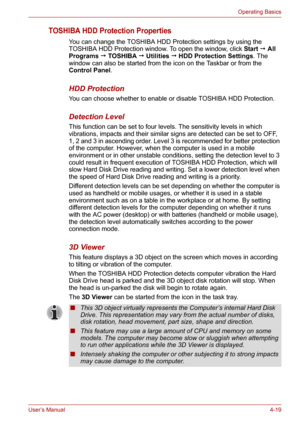 Operating Basics

TOSHIBA HDD Protection Properties

You can change the TOSHIBA HDD Protection settings by using the TOSHIBA HDD Protection window. To open the window, click Start → All Programs → TOSHIBA → Utilities → HDD Protection Settings. The window can also be started from the icon on the Taskbar or from the Control Panel.

HDD Protection

You can choose whether to enable or disable TOSHIBA HDD Protection.

Detection Level

This function can be set to four levels. The sensitivity levels in which vibrations, impacts and their similar signs are detected can be set to OFF, 1, 2 and 3 in ascending order. Level 3 is recommended for better protection of the computer. However, when the computer is used in a mobile environment or in other unstable conditions, setting the detection level to 3 could result in frequent execution of TOSHIBA HDD Protection, which will slow Hard Disk Drive reading and writing. Set a lower detection level when the speed of Hard Disk Drive reading and writing is a priority.

Different detection levels can be set depending on whether the computer is used as handheld or mobile usages, or whether it is used in a stable environment such as on a table in the workplace or at home. By setting different detection levels for the computer depending on whether it runs with the AC power (desktop) or with batteries (handheld or mobile usage), the detection level automatically switches according to the power connection mode.

3D Viewer

This feature displays a 3D object on the screen which moves in according to tilting or vibration of the computer.

When the TOSHIBA HDD Protection detects computer vibration the Hard Disk Drive head is parked and the 3D object disk rotation will stop. When the head is un-parked the disk will begin to rotate again.

The 3D Viewer can be started from the icon in the task tray.

■ This 3D object virtually represents the Computer's internal Hard Disk Drive. This representation may vary from the actual number of disks, disk rotation, head movement, part size, shape and direction.

■ This feature may use a large amount of CPU and memory on some models. The computer may become slow or sluggish when attempting to run other applications while the 3D Viewer is displayed.

■ Intensely shaking the computer or other subjecting it to strong impacts may cause damage to the computer.

User's Manual 4-19